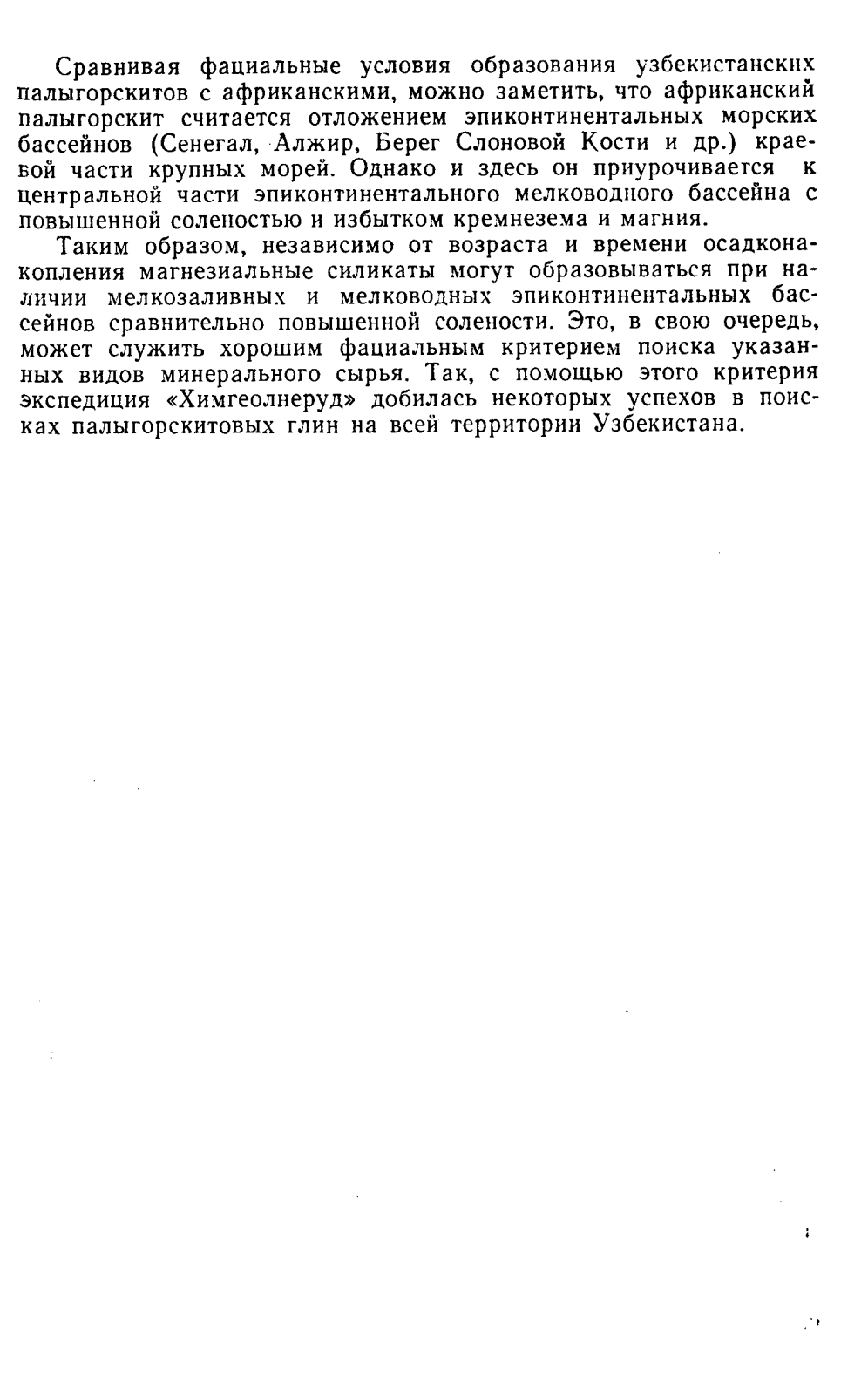 Сравнивая фациальные условия образования узбекистанских палыгорскитов с африканскими, можно заметить, что африканский палыгорскит считается отложением эпиконтинентальных морских бассейнов (Сенегал, Алжир, Берег Слоновой Кости и др.) краевой части крупных морей. Однако и здесь он приурочивается к центральной части эпиконтинентального мелководного бассейна с повышенной соленостью и избытком кремнезема и магния.

Таким образом, независимо от возраста и времени осадконакопления магнезиальные силикаты могут образовываться при наличии мелкозаливных и мелководных эпиконтинентальных бассейнов сравнительно повышенной солености. Это, в свою очередь, может служить хорошим фациальным критерием поиска указанных видов минерального сырья. Так, с помощью этого критерия экспедиция «Химгеолнеруд» добилась некоторых успехов в поисках палыгорскитовых глин на всей территории Узбекистана.